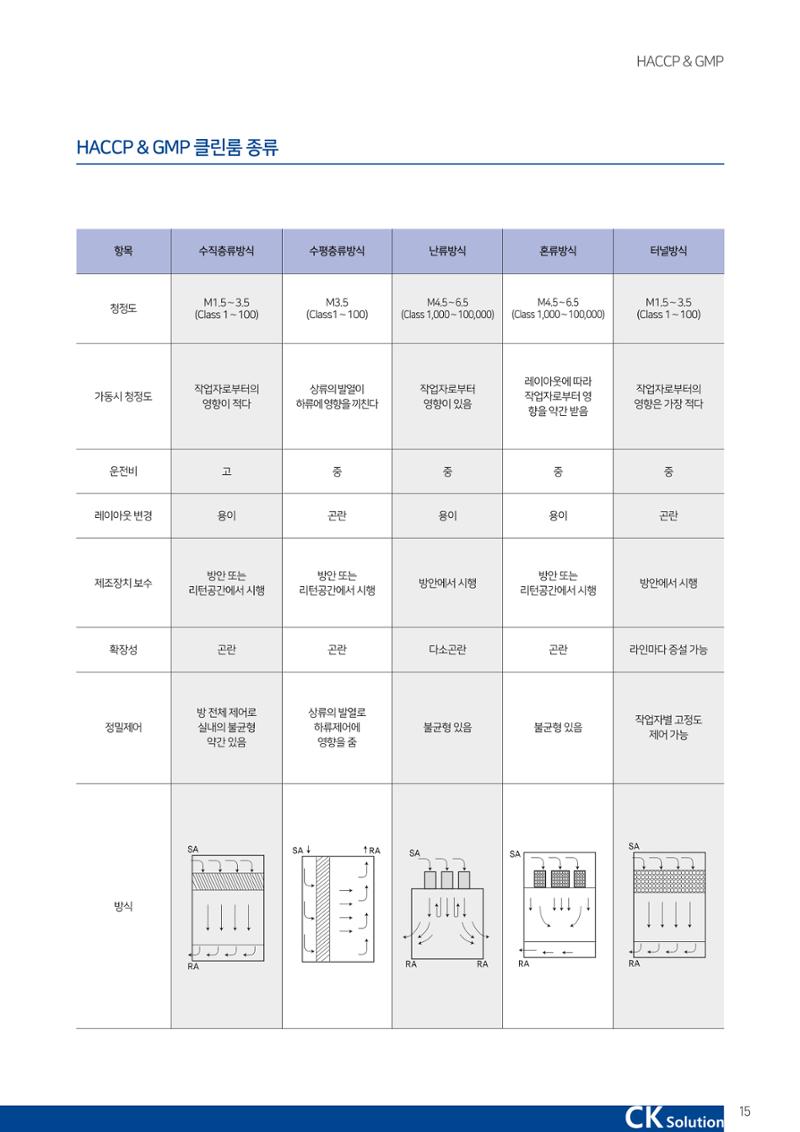 HACCP & GMP

HACCP & GMP 클린룸 종류

| 항목 | 수직층류방식 | 수평층류방식 | 난류방식 | 혼류방식 | 터널방식 |
|---|---|---|---|---|---|
| 청정도 | M1.5 ~ 3.5 (Class 1 ~ 100) | M3.5 (Class1 ~ 100) | M4.5 ~ 6.5 (Class 1,000 ~ 100,000) | M4.5 ~ 6.5 (Class 1,000 ~ 100,000) | M1.5 ~ 3.5 (Class 1 ~ 100) |
| 가동시 청정도 | 작업자로부터의 영향이 적다 | 상류의 발열이 하류에 영향을 끼친다 | 작업자로부터 영향이 있음 | 레이아웃에 따라 작업자로부터 영향을 약간 받음 | 작업자로부터의 영향은 가장 적다 |
| 운전비 | 고 | 중 | 중 | 중 | 중 |
| 레이아웃 변경 | 용이 | 곤란 | 용이 | 용이 | 곤란 |
| 제조장치 보수 | 방안 또는 리턴공간에서 시행 | 방안 또는 리턴공간에서 시행 | 방안에서 시행 | 방안 또는 리턴공간에서 시행 | 방안에서 시행 |
| 확장성 | 곤란 | 곤란 | 다소곤란 | 곤란 | 라인마다 증설 가능 |
| 정밀제어 | 방 전체 제어로 실내의 불균형 약간 있음 | 상류의 발열로 하류제어에 영향을 줌 | 불균형 있음 | 불균형 있음 | 작업자별 고정도 제어 가능 |
| 방식 | SA RA | SA RA | SA RA RA | SA RA | SA RA |

CK Solution 15